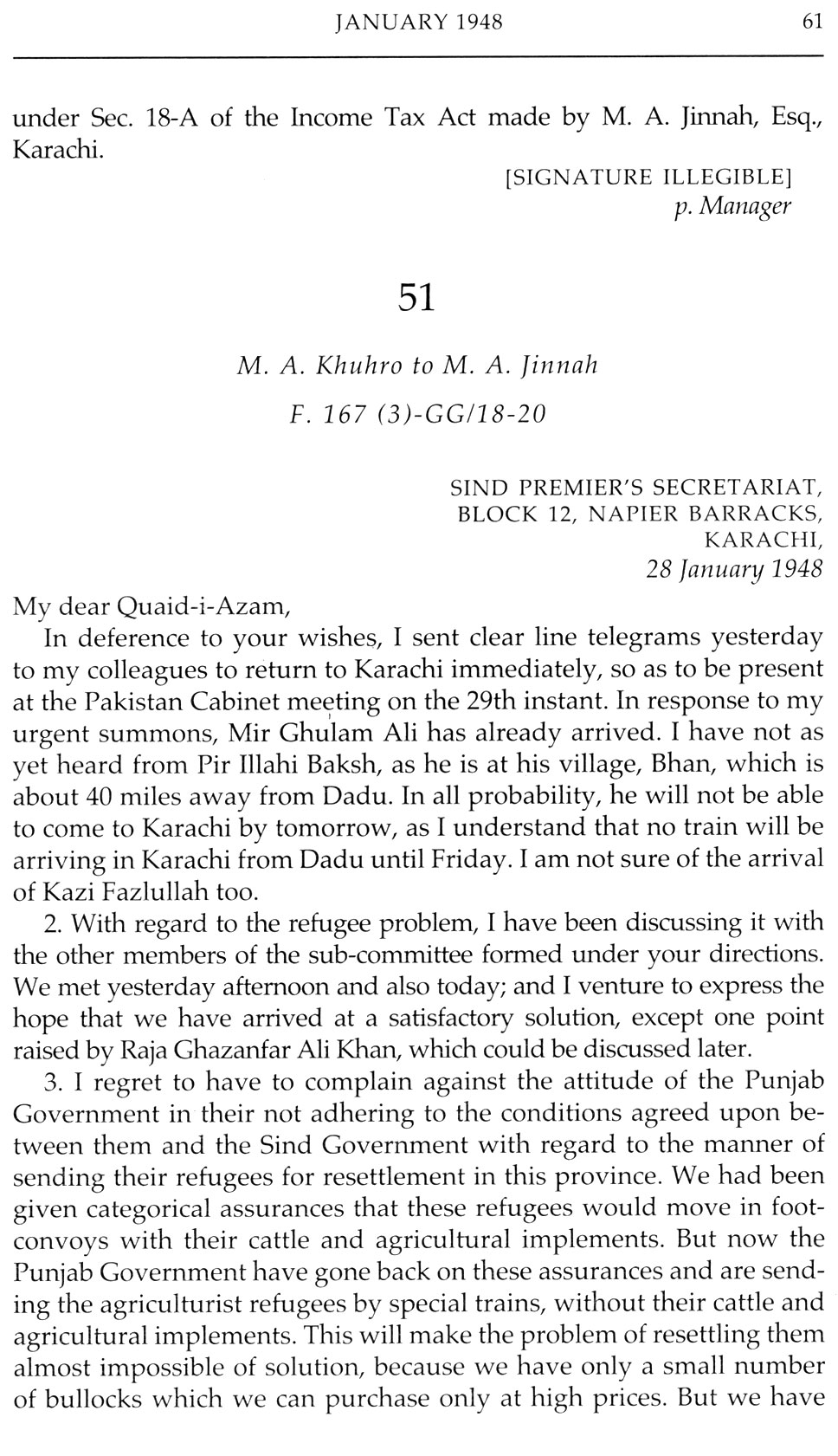 JANUARY 1948 61

under Sec. 18-A of the Income Tax Act made by M. A. Jinnah, Esq., Karachi.

[SIGNATURE ILLEGIBLE]
p. Manager

51

M. A. Khuhro to M. A. Jinnah
F. 167 (3)-GG/18-20

SIND PREMIER'S SECRETARIAT,
BLOCK 12, NAPIER BARRACKS,
KARACHI,
28 January 1948

My dear Quaid-i-Azam,

In deference to your wishes, I sent clear line telegrams yesterday to my colleagues to return to Karachi immediately, so as to be present at the Pakistan Cabinet meeting on the 29th instant. In response to my urgent summons, Mir Ghulam Ali has already arrived. I have not as yet heard from Pir Illahi Baksh, as he is at his village, Bhan, which is about 40 miles away from Dadu. In all probability, he will not be able to come to Karachi by tomorrow, as I understand that no train will be arriving in Karachi from Dadu until Friday. I am not sure of the arrival of Kazi Fazlullah too.

2. With regard to the refugee problem, I have been discussing it with the other members of the sub-committee formed under your directions. We met yesterday afternoon and also today; and I venture to express the hope that we have arrived at a satisfactory solution, except one point raised by Raja Ghazanfar Ali Khan, which could be discussed later.

3. I regret to have to complain against the attitude of the Punjab Government in their not adhering to the conditions agreed upon between them and the Sind Government with regard to the manner of sending their refugees for resettlement in this province. We had been given categorical assurances that these refugees would move in foot-convoys with their cattle and agricultural implements. But now the Punjab Government have gone back on these assurances and are sending the agriculturist refugees by special trains, without their cattle and agricultural implements. This will make the problem of resettling them almost impossible of solution, because we have only a small number of bullocks which we can purchase only at high prices. But we have